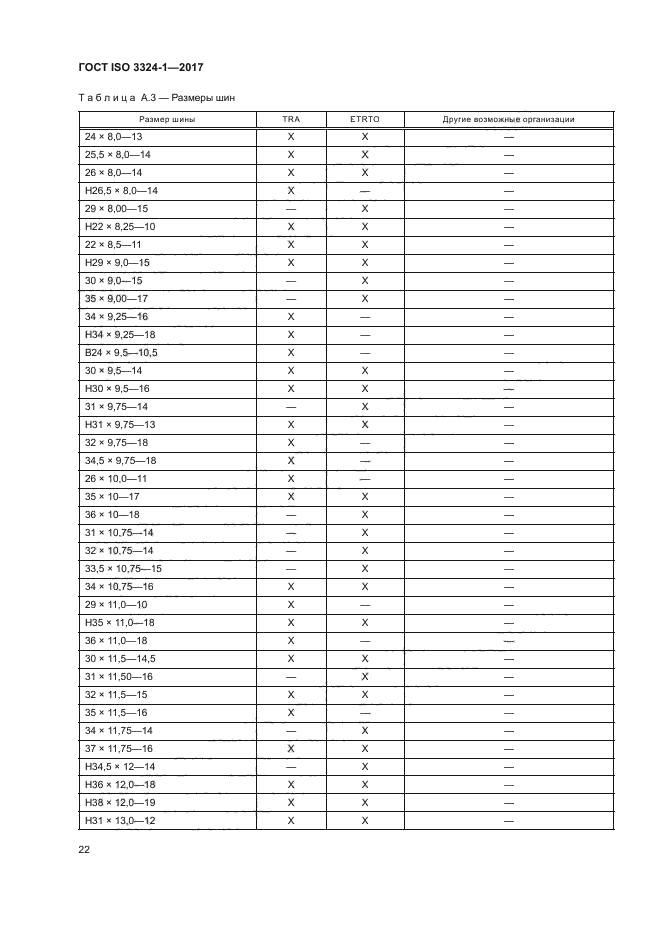 ГОСТ ISO 3324-1—2017

Таблица А.3 — Размеры шин

| Размер шины | TRA | ETRTO | Другие возможные организации |
|---|---|---|---|
| 24 × 8,0—13 | X | X | — |
| 25,5 × 8,0—14 | X | X | — |
| 26 × 8,0—14 | X | X | — |
| H26,5 × 8,0—14 | X | — | — |
| 29 × 8,00—15 | — | X | — |
| H22 × 8,25—10 | X | X | — |
| 22 × 8,5—11 | X | X | — |
| H29 × 9,0—15 | X | X | — |
| 30 × 9,0—15 | — | X | — |
| 35 × 9,00—17 | — | X | — |
| 34 × 9,25—16 | X | — | — |
| H34 × 9,25—18 | X | — | — |
| B24 × 9,5—10,5 | X | — | — |
| 30 × 9,5—14 | X | X | — |
| H30 × 9,5—16 | X | X | — |
| 31 × 9,75—14 | — | X | — |
| H31 × 9,75—13 | X | X | — |
| 32 × 9,75—18 | X | — | — |
| 34,5 × 9,75—18 | X | — | — |
| 26 × 10,0—11 | X | — | — |
| 35 × 10—17 | X | X | — |
| 36 × 10—18 | — | X | — |
| 31 × 10,75—14 | — | X | — |
| 32 × 10,75—14 | — | X | — |
| 33,5 × 10,75—15 | — | X | — |
| 34 × 10,75—16 | X | X | — |
| 29 × 11,0—10 | X | — | — |
| H35 × 11,0—18 | X | X | — |
| 36 × 11,0—18 | X | — | — |
| 30 × 11,5—14,5 | X | X | — |
| 31 × 11,50—16 | — | X | — |
| 32 × 11,5—15 | X | X | — |
| 35 × 11,5—16 | X | — | — |
| 34 × 11,75—14 | — | X | — |
| 37 × 11,75—16 | X | X | — |
| H34,5 × 12—14 | — | X | — |
| H36 × 12,0—18 | X | X | — |
| H38 × 12,0—19 | X | X | — |
| H31 × 13,0—12 | X | X | — |

22